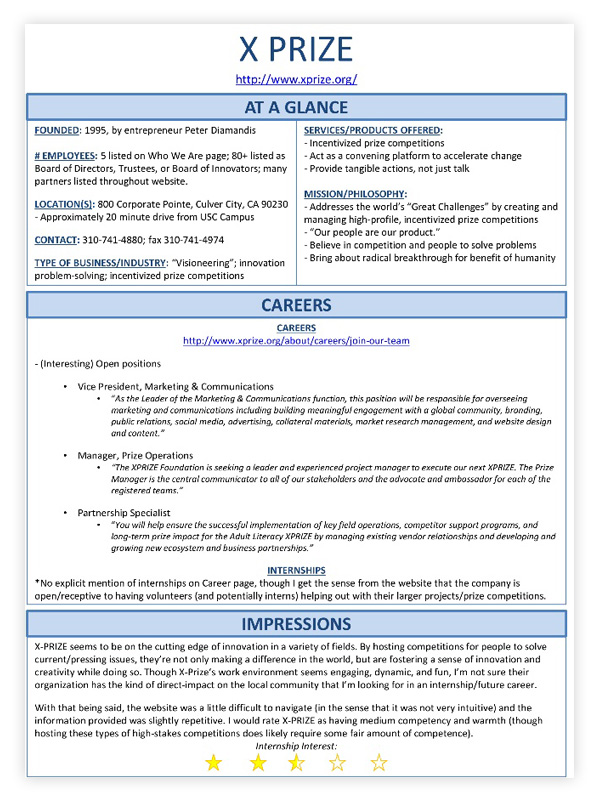 X PRIZE
http://www.xprize.org/

AT A GLANCE

FOUNDED: 1995, by entrepreneur Peter Diamandis

# EMPLOYEES: 5 listed on Who We Are page; 80+ listed as Board of Directors, Trustees, or Board of Innovators; many partners listed throughout website.

LOCATION(S): 800 Corporate Pointe, Culver City, CA 90230
- Approximately 20 minute drive from USC Campus

CONTACT: 310-741-4880; fax 310-741-4974

TYPE OF BUSINESS/INDUSTRY: "Visioneering"; innovation problem-solving; incentivized prize competitions

SERVICES/PRODUCTS OFFERED:
- Incentivized prize competitions
- Act as a convening platform to accelerate change
- Provide tangible actions, not just talk

MISSION/PHILOSOPHY:
- Addresses the world's "Great Challenges" by creating and managing high-profile, incentivized prize competitions
- "Our people are our product."
- Believe in competition and people to solve problems
- Bring about radical breakthrough for benefit of humanity

CAREERS

CAREERS
http://www.xprize.org/about/careers/join-our-team

- (Interesting) Open positions

• Vice President, Marketing & Communications
  • "As the Leader of the Marketing & Communications function, this position will be responsible for overseeing marketing and communications including building meaningful engagement with a global community, branding, public relations, social media, advertising, collateral materials, market research management, and website design and content."

• Manager, Prize Operations
  • "The XPRIZE Foundation is seeking a leader and experienced project manager to execute our next XPRIZE. The Prize Manager is the central communicator to all of our stakeholders and the advocate and ambassador for each of the registered teams."

• Partnership Specialist
  • "You will help ensure the successful implementation of key field operations, competitor support programs, and long-term prize impact for the Adult Literacy XPRIZE by managing existing vendor relationships and developing and growing new ecosystem and business partnerships."

INTERNSHIPS
*No explicit mention of internships on Career page, though I get the sense from the website that the company is open/receptive to having volunteers (and potentially interns) helping out with their larger projects/prize competitions.

IMPRESSIONS

X-PRIZE seems to be on the cutting edge of innovation in a variety of fields. By hosting competitions for people to solve current/pressing issues, they're not only making a difference in the world, but are fostering a sense of innovation and creativity while doing so. Though X-Prize's work environment seems engaging, dynamic, and fun, I'm not sure their organization has the kind of direct-impact on the local community that I'm looking for in an internship/future career.

With that being said, the website was a little difficult to navigate (in the sense that it was not very intuitive) and the information provided was slightly repetitive. I would rate X-PRIZE as having medium competency and warmth (though hosting these types of high-stakes competitions does likely require some fair amount of competence).

Internship Interest: